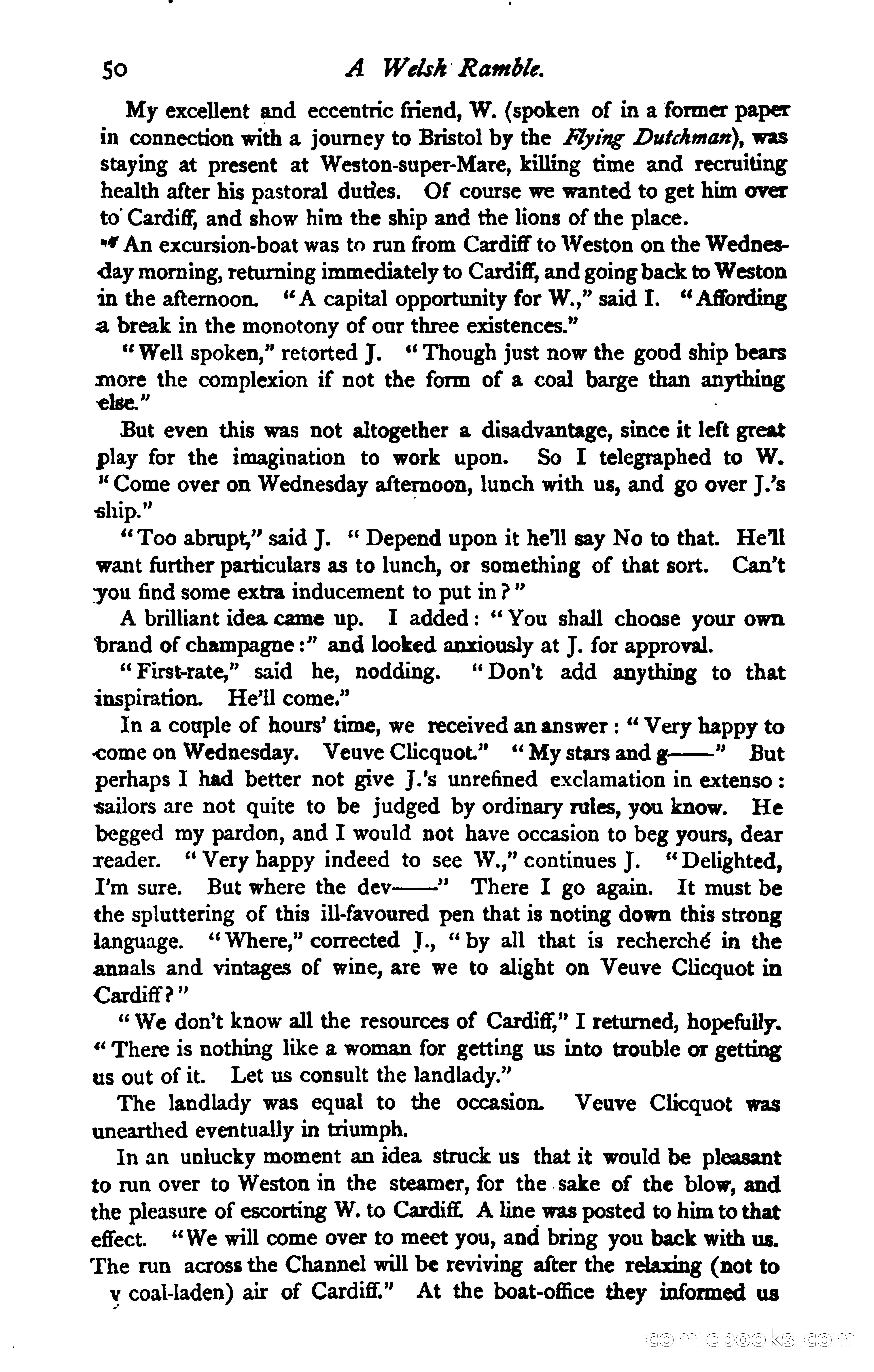 50 A Welsh Ramble.

My excellent and eccentric friend, W. (spoken of in a former paper in connection with a journey to Bristol by the Flying Dutchman), was staying at present at Weston-super-Mare, killing time and recruiting health after his pastoral duties. Of course we wanted to get him over to Cardiff, and show him the ship and the lions of the place.

An excursion-boat was to run from Cardiff to Weston on the Wednesday morning, returning immediately to Cardiff, and going back to Weston in the afternoon. "A capital opportunity for W.," said I. "Affording a break in the monotony of our three existences."

"Well spoken," retorted J. "Though just now the good ship bears more the complexion if not the form of a coal barge than anything else."

But even this was not altogether a disadvantage, since it left great play for the imagination to work upon. So I telegraphed to W. "Come over on Wednesday afternoon, lunch with us, and go over J.'s ship."

"Too abrupt," said J. "Depend upon it he'll say No to that. He'll want further particulars as to lunch, or something of that sort. Can't you find some extra inducement to put in?"

A brilliant idea came up. I added: "You shall choose your own brand of champagne:" and looked anxiously at J. for approval.

"First-rate," said he, nodding. "Don't add anything to that inspiration. He'll come."

In a couple of hours' time, we received an answer: "Very happy to come on Wednesday. Veuve Clicquot." "My stars and g——" But perhaps I had better not give J.'s unrefined exclamation in extenso: sailors are not quite to be judged by ordinary rules, you know. He begged my pardon, and I would not have occasion to beg yours, dear reader. "Very happy indeed to see W.," continues J. "Delighted, I'm sure. But where the dev——" There I go again. It must be the spluttering of this ill-favoured pen that is noting down this strong language. "Where," corrected J., "by all that is recherché in the annals and vintages of wine, are we to alight on Veuve Clicquot in Cardiff?"

"We don't know all the resources of Cardiff," I returned, hopefully. "There is nothing like a woman for getting us into trouble or getting us out of it. Let us consult the landlady."

The landlady was equal to the occasion. Veuve Clicquot was unearthed eventually in triumph.

In an unlucky moment an idea struck us that it would be pleasant to run over to Weston in the steamer, for the sake of the blow, and the pleasure of escorting W. to Cardiff. A line was posted to him to that effect. "We will come over to meet you, and bring you back with us. The run across the Channel will be reviving after the relaxing (not to y coal-laden) air of Cardiff." At the boat-office they informed us

comicbooks.com